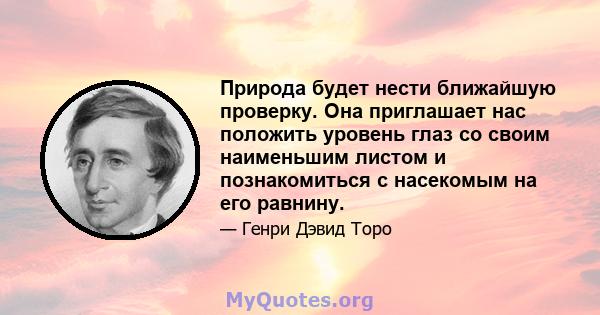 Природа будет нести ближайшую проверку. Она приглашает нас положить уровень глаз со своим наименьшим листом и познакомиться с насекомым на его равнину.

— Генри Дэвид Торо

MyQuotes.org